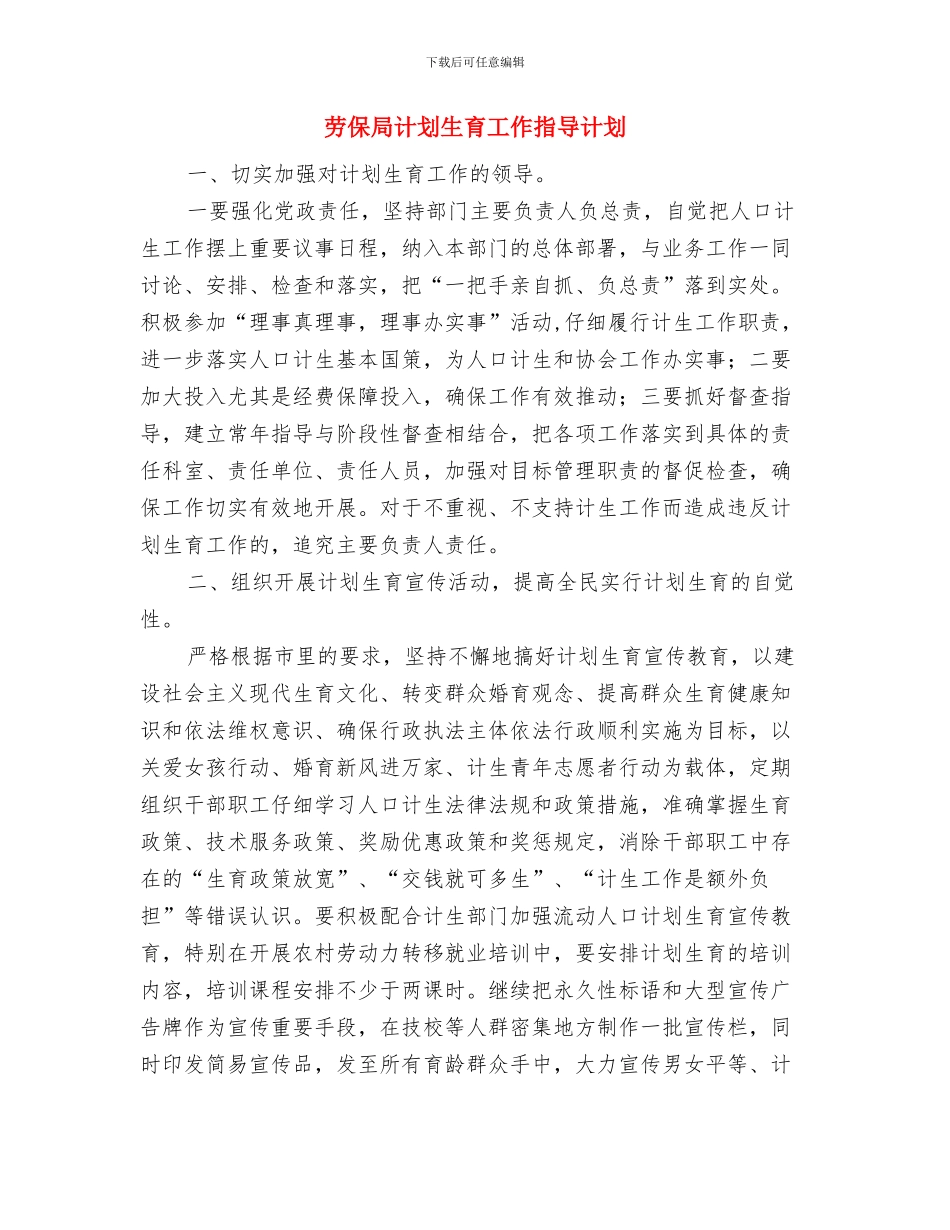 下载后可任意编辑

劳保局计划生育工作指导计划

一、切实加强对计划生育工作的领导。

一要强化党政责任，坚持部门主要负责人负总责，自觉把人口计生工作摆上重要议事日程，纳入本部门的总体部署，与业务工作一同讨论、安排、检查和落实，把“一把手亲自抓、负总责”落到实处。积极参加“理事真理事，理事办实事”活动,仔细履行计生工作职责，进一步落实人口计生基本国策，为人口计生和协会工作办实事；二要加大投入尤其是经费保障投入，确保工作有效推动；三要抓好督查指导，建立常年指导与阶段性督查相结合，把各项工作落实到具体的责任科室、责任单位、责任人员，加强对目标管理职责的督促检查，确保工作切实有效地开展。对于不重视、不支持计生工作而造成违反计划生育工作的，追究主要负责人责任。

二、组织开展计划生育宣传活动，提高全民实行计划生育的自觉性。

严格根据市里的要求，坚持不懈地搞好计划生育宣传教育，以建设社会主义现代生育文化、转变群众婚育观念、提高群众生育健康知识和依法维权意识、确保行政执法主体依法行政顺利实施为目标，以关爱女孩行动、婚育新风进万家、计生青年志愿者行动为载体，定期组织干部职工仔细学习人口计生法律法规和政策措施，准确掌握生育政策、技术服务政策、奖励优惠政策和奖惩规定，消除干部职工中存在的“生育政策放宽”、“交钱就可多生”、“计生工作是额外负担”等错误认识。要积极配合计生部门加强流动人口计划生育宣传教育，特别在开展农村劳动力转移就业培训中，要安排计划生育的培训内容，培训课程安排不少于两课时。继续把永久性标语和大型宣传广告牌作为宣传重要手段，在技校等人群密集地方制作一批宣传栏，同时印发简易宣传品，发至所有育龄群众手中，大力宣传男女平等、计